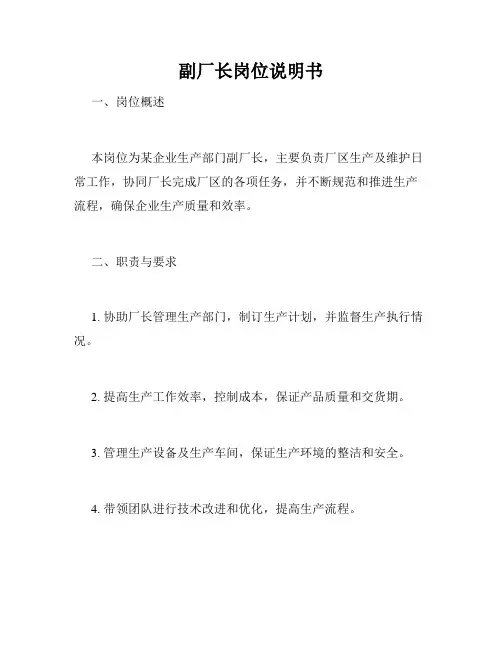 副厂长岗位说明书

一、岗位概述

本岗位为某企业生产部门副厂长，主要负责厂区生产及维护日常工作，协同厂长完成厂区的各项任务，并不断规范和推进生产流程，确保企业生产质量和效率。

二、职责与要求

1. 协助厂长管理生产部门，制订生产计划，并监督生产执行情况。

2. 提高生产工作效率，控制成本，保证产品质量和交货期。

3. 管理生产设备及生产车间，保证生产环境的整洁和安全。

4. 带领团队进行技术改进和优化，提高生产流程。